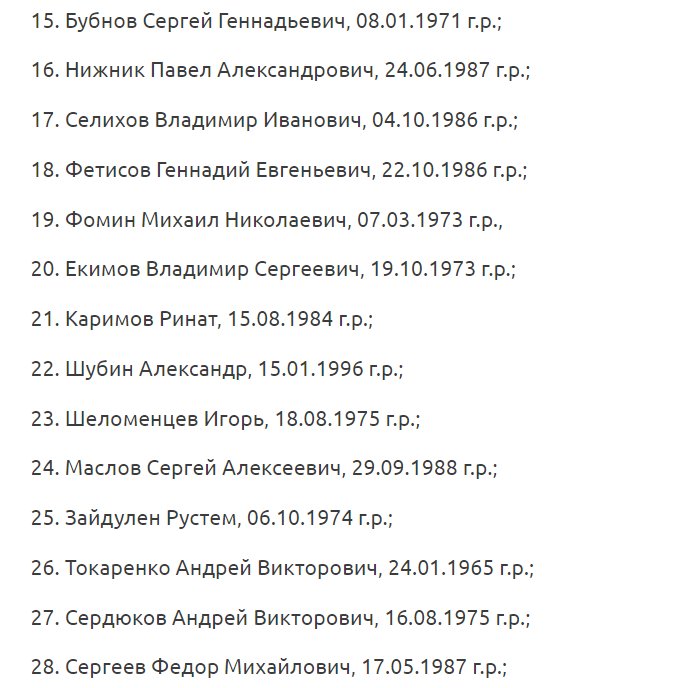 15. Бубнов Сергей Геннадьевич, 08.01.1971 г.р.;

16. Нижник Павел Александрович, 24.06.1987 г.р.;

17. Селихов Владимир Иванович, 04.10.1986 г.р.;

18. Фетисов Геннадий Евгеньевич, 22.10.1986 г.р.;

19. Фомин Михаил Николаевич, 07.03.1973 г.р.,

20. Екимов Владимир Сергеевич, 19.10.1973 г.р.;

21. Каримов Ринат, 15.08.1984 г.р.;

22. Шубин Александр, 15.01.1996 г.р.;

23. Шеломенцев Игорь, 18.08.1975 г.р.;

24. Маслов Сергей Алексеевич, 29.09.1988 г.р.;

25. Зайдулен Рустем, 06.10.1974 г.р.;

26. Токаренко Андрей Викторович, 24.01.1965 г.р.;

27. Сердюков Андрей Викторович, 16.08.1975 г.р.;

28. Сергеев Федор Михайлович, 17.05.1987 г.р.;